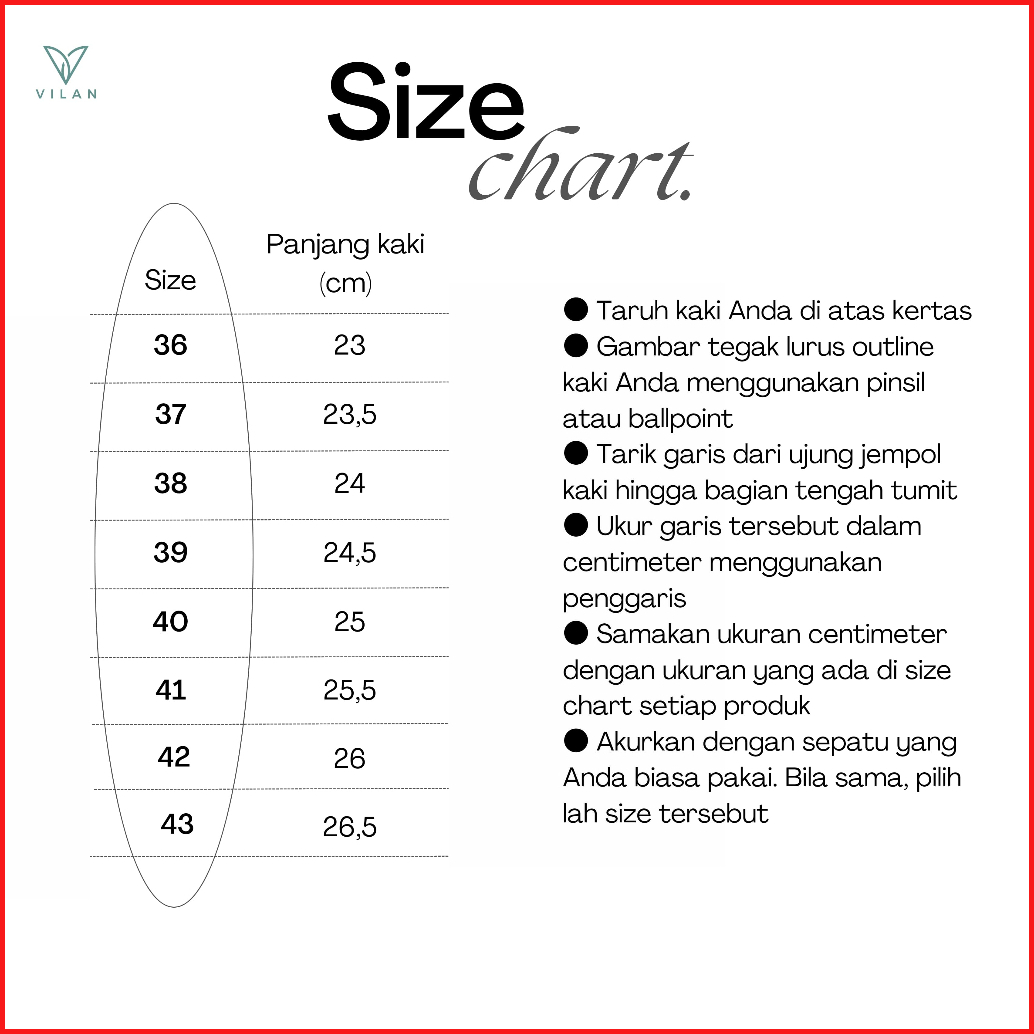 VILAN

Size chart.

| Size | Panjang kaki (cm) |
|---|---|
| 36 | 23 |
| 37 | 23,5 |
| 38 | 24 |
| 39 | 24,5 |
| 40 | 25 |
| 41 | 25,5 |
| 42 | 26 |
| 43 | 26,5 |

● Taruh kaki Anda di atas kertas
● Gambar tegak lurus outline kaki Anda menggunakan pinsil atau ballpoint
● Tarik garis dari ujung jempol kaki hingga bagian tengah tumit
● Ukur garis tersebut dalam centimeter menggunakan penggaris
● Samakan ukuran centimeter dengan ukuran yang ada di size chart setiap produk
● Akurkan dengan sepatu yang Anda biasa pakai. Bila sama, pilih lah size tersebut